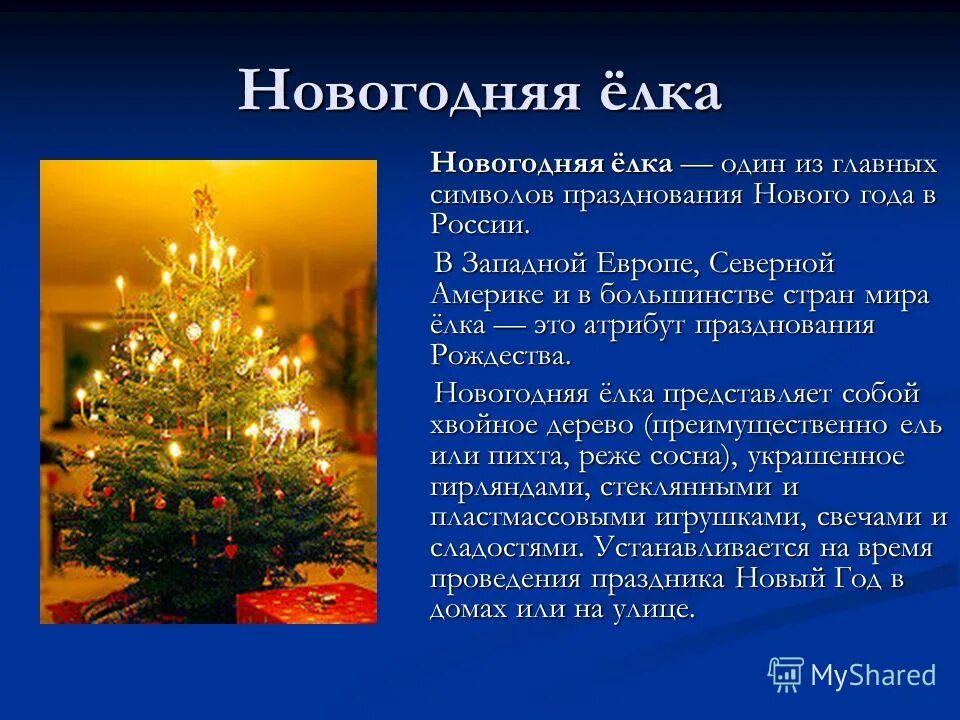 Новогодняя ёлка

Новогодняя ёлка — один из главных символов празднования Нового года в России.

В Западной Европе, Северной Америке и в большинстве стран мира ёлка — это атрибут празднования Рождества.

Новогодняя ёлка представляет собой хвойное дерево (преимущественно ель или пихта, реже сосна), украшенное гирляндами, стеклянными и пластмассовыми игрушками, свечами и сладостями. Устанавливается на время проведения праздника Новый Год в домах или на улице.

MyShared